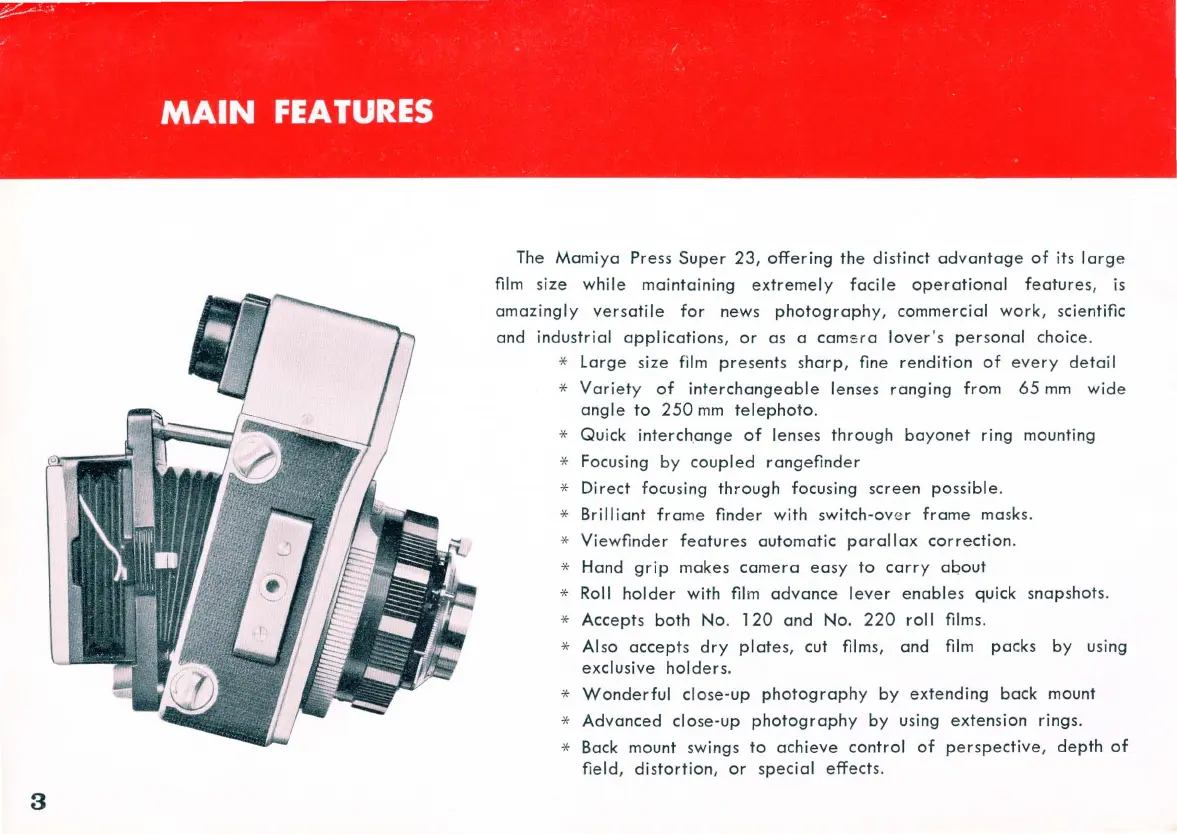 MAIN FEATURES

The Mamiya Press Super 23, offering the distinct advantage of its large film size while maintaining extremely facile operational features, is amazingly versatile for news photography, commercial work, scientific and industrial applications, or as a camera lover's personal choice.

* Large size film presents sharp, fine rendition of every detail
* Variety of interchangeable lenses ranging from 65 mm wide angle to 250 mm telephoto.
* Quick interchange of lenses through bayonet ring mounting
* Focusing by coupled rangefinder
* Direct focusing through focusing screen possible.
* Brilliant frame finder with switch-over frame masks.
* Viewfinder features automatic parallax correction.
* Hand grip makes camera easy to carry about
* Roll holder with film advance lever enables quick snapshots.
* Accepts both No. 120 and No. 220 roll films.
* Also accepts dry plates, cut films, and film packs by using exclusive holders.
* Wonderful close-up photography by extending back mount
* Advanced close-up photography by using extension rings.
* Back mount swings to achieve control of perspective, depth of field, distortion, or special effects.

3